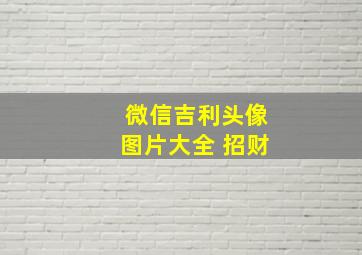 微信吉利头像
图片大全 招财